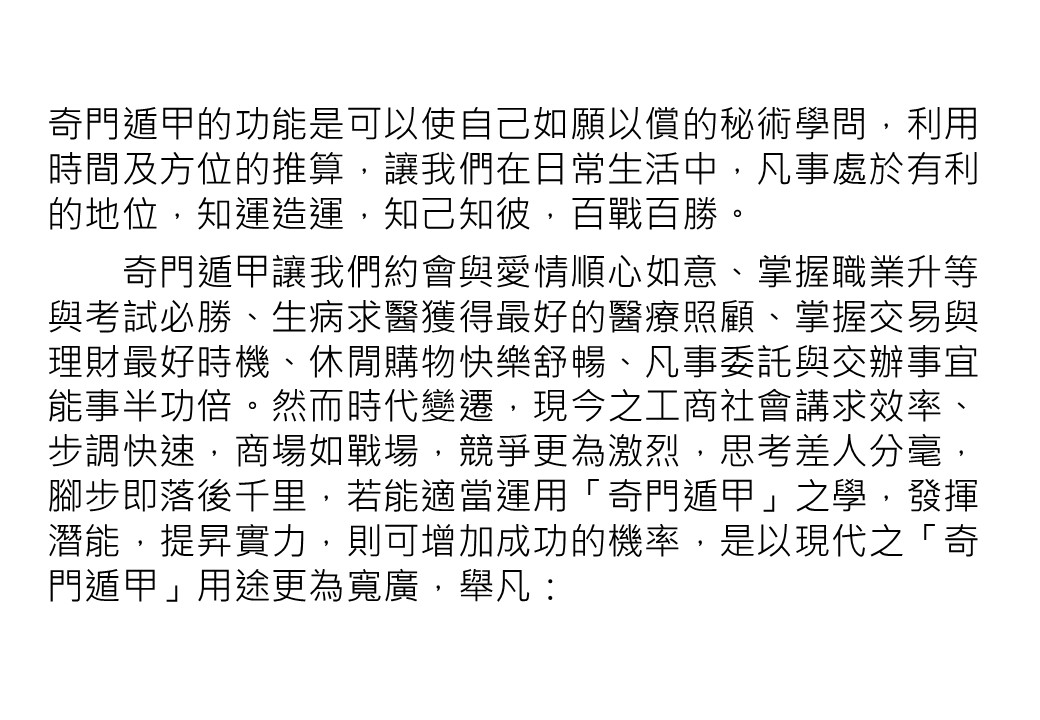 奇門遁甲的功能是可以使自己如願以償的秘術學問，利用時間及方位的推算，讓我們在日常生活中，凡事處於有利的地位，知運造運，知己知彼，百戰百勝。

奇門遁甲讓我們約會與愛情順心如意、掌握職業升等與考試必勝、生病求醫獲得最好的醫療照顧、掌握交易與理財最好時機、休閒購物快樂舒暢、凡事委託與交辦事宜能事半功倍。然而時代變遷，現今之工商社會講求效率、步調快速，商場如戰場，競爭更為激烈，思考差人分毫，腳步即落後千里，若能適當運用「奇門遁甲」之學，發揮潛能，提昇實力，則可增加成功的機率，是以現代之「奇門遁甲」用途更為寬廣，舉凡：